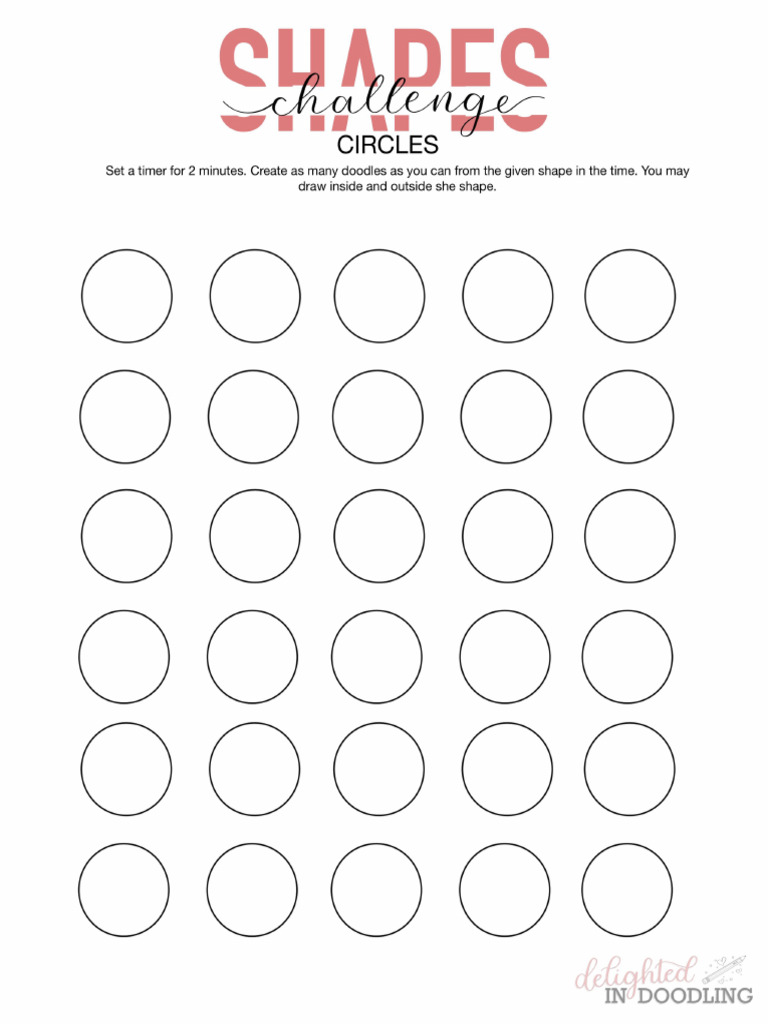 SHAPES
challenge
CIRCLES

Set a timer for 2 minutes. Create as many doodles as you can from the given shape in the time. You may draw inside and outside she shape.

delighted
IN DOODLING